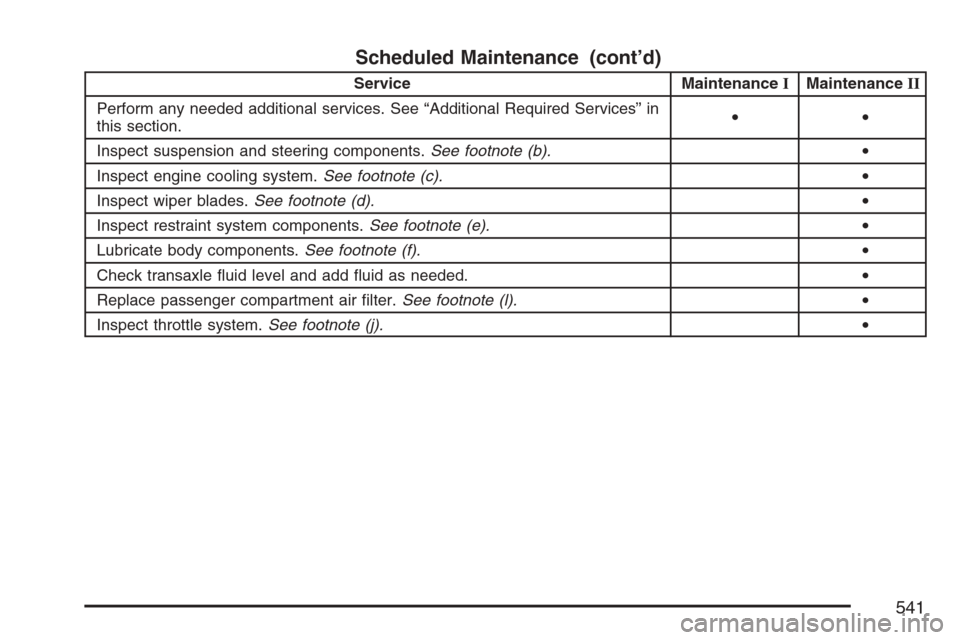 Scheduled Maintenance (cont'd)

| Service | Maintenance I | Maintenance II |
|---|---|---|
| Perform any needed additional services. See "Additional Required Services" in this section. | • | • |
| Inspect suspension and steering components. See footnote (b). | | • |
| Inspect engine cooling system. See footnote (c). | | • |
| Inspect wiper blades. See footnote (d). | | • |
| Inspect restraint system components. See footnote (e). | | • |
| Lubricate body components. See footnote (f). | | • |
| Check transaxle fluid level and add fluid as needed. | | • |
| Replace passenger compartment air filter. See footnote (l). | | • |
| Inspect throttle system. See footnote (j). | | • |

541

carmanualsonline.info